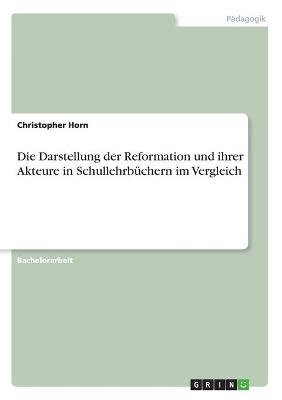 Pädagogik

Christopher Horn

Die Darstellung der Reformation und ihrer Akteure in Schullehrbüchern im Vergleich

Bachelorarbeit

GRIN